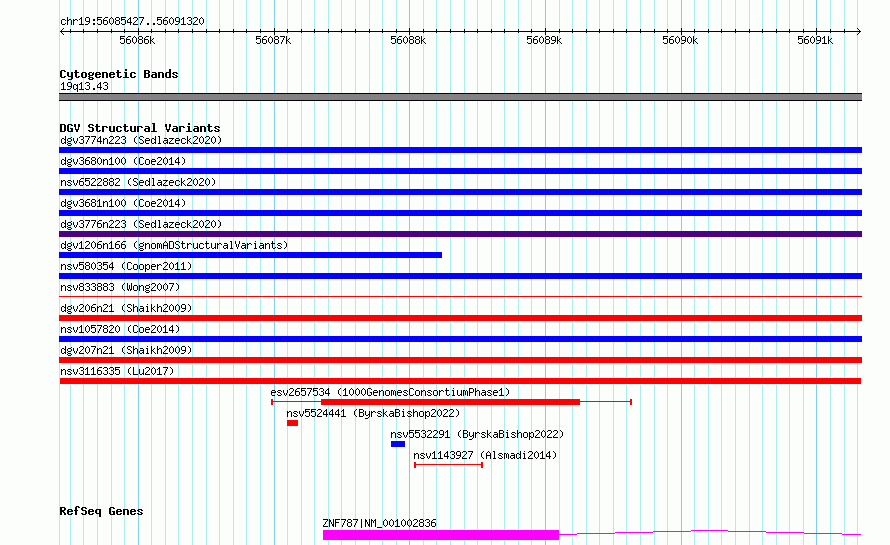 chr19:56085427..56091320

56086k 56087k 56088k 56089k 56090k 56091k

Cytogenetic Bands
19q13.43

DGV Structural Variants
dgv3774n223 (Sedlazeck2020)
dgv3680n100 (Coe2014)
nsv6522882 (Sedlazeck2020)
dgv3681n100 (Coe2014)
dgv3776n223 (Sedlazeck2020)
dgv1206n166 (gnomADStructuralVariants)
nsv580354 (Cooper2011)
nsv833883 (Wong2007)
dgv206n21 (Shaikh2009)
nsv1057820 (Coe2014)
dgv207n21 (Shaikh2009)
nsv3116335 (Lu2017)
esv2657534 (1000GenomesConsortiumPhase1)
nsv5524441 (ByrskaBishop2022)
nsv5532291 (ByrskaBishop2022)
nsv1143927 (Alsmadi2014)

RefSeq Genes
ZNF787|NM_001002836